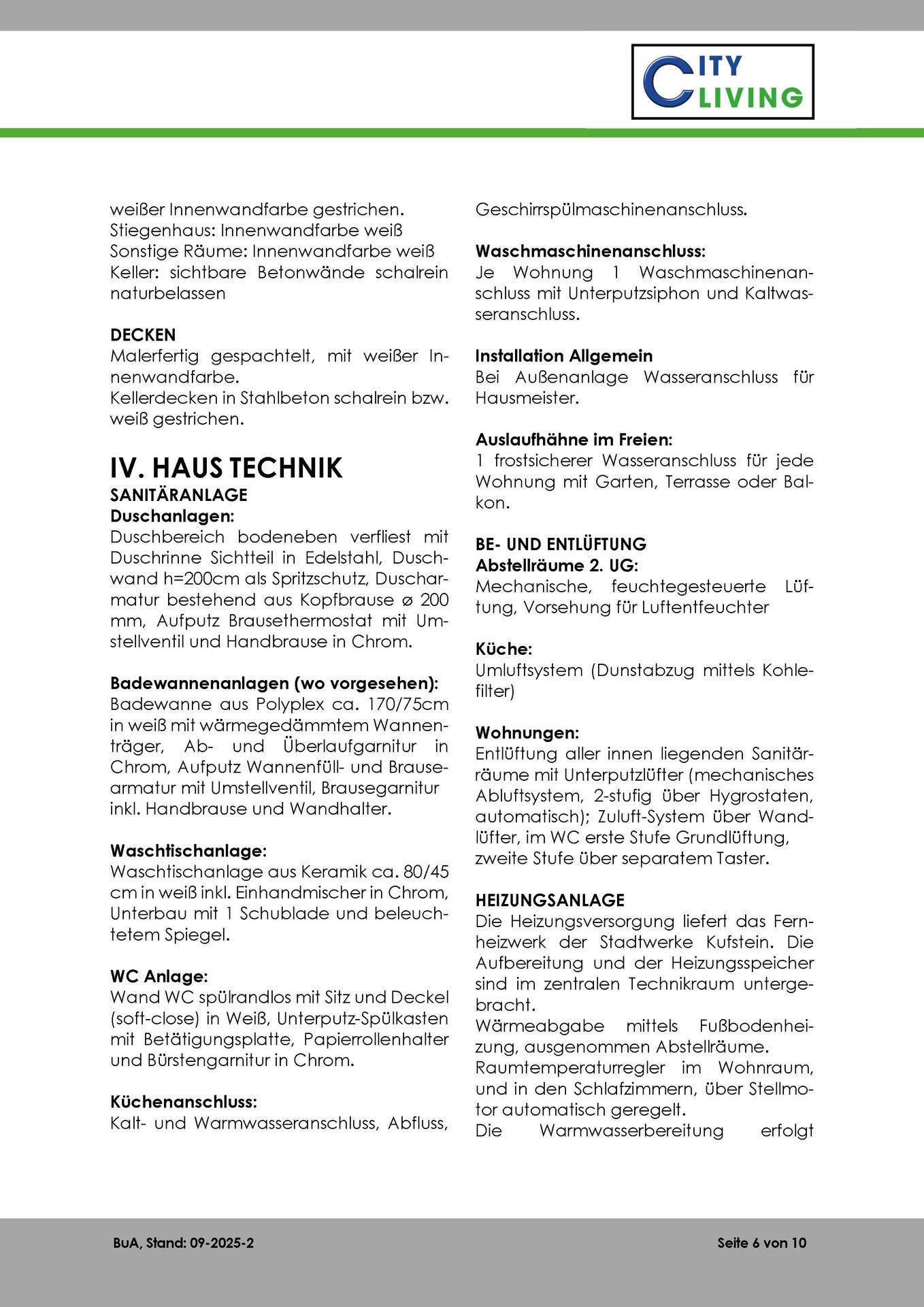 CITY LIVING

weißer Innenwandfarbe gestrichen.
Stiegenhaus: Innenwandfarbe weiß
Sonstige Räume: Innenwandfarbe weiß
Keller: sichtbare Betonwände schalrein naturbelassen

DECKEN
Malerfertig gespachtelt, mit weißer Innenwandfarbe.
Kellerdecken in Stahlbeton schalrein bzw. weiß gestrichen.

IV. HAUS TECHNIK
SANITÄRANLAGE
Duschanlagen:
Duschbereich bodeneben verfliest mit Duschrinne Sichtteil in Edelstahl, Duschwand h=200cm als Spritzschutz, Duscharmatur bestehend aus Kopfbrause ø 200 mm, Aufputz Brausethermostat mit Umstellventil und Handbrause in Chrom.

Badewannenanlagen (wo vorgesehen):
Badewanne aus Polyplex ca. 170/75cm in weiß mit wärmegedämmtem Wannenträger, Ab- und Überlaufgarnitur in Chrom, Aufputz Wannenfüll- und Brausearmatur mit Umstellventil, Brausegarnitur inkl. Handbrause und Wandhalter.

Waschtischanlage:
Waschtischanlage aus Keramik ca. 80/45 cm in weiß inkl. Einhandmischer in Chrom, Unterbau mit 1 Schublade und beleuchtetem Spiegel.

WC Anlage:
Wand WC spülrandlos mit Sitz und Deckel (soft-close) in Weiß, Unterputz-Spülkasten mit Betätigungsplatte, Papierrollenhalter und Bürstengarnitur in Chrom.

Küchenanschluss:
Kalt- und Warmwasseranschluss, Abfluss, Geschirrspülmaschinenanschluss.

Waschmaschinenanschluss:
Je Wohnung 1 Waschmaschinenanschluss mit Unterputzsiphon und Kaltwasseranschluss.

Installation Allgemein
Bei Außenanlage Wasseranschluss für Hausmeister.

Auslaufhähne im Freien:
1 frostsicherer Wasseranschluss für jede Wohnung mit Garten, Terrasse oder Balkon.

BE- UND ENTLÜFTUNG
Abstellräume 2. UG:
Mechanische, feuchtegesteuerte Lüftung, Vorsehung für Luftentfeuchter

Küche:
Umluftsystem (Dunstabzug mittels Kohlefilter)

Wohnungen:
Entlüftung aller innen liegenden Sanitärräume mit Unterputzlüfter (mechanisches Abluftsystem, 2-stufig über Hygrostaten, automatisch); Zuluft-System über Wandlüfter, im WC erste Stufe Grundlüftung, zweite Stufe über separatem Taster.

HEIZUNGSANLAGE
Die Heizungsversorgung liefert das Fernheizwerk der Stadtwerke Kufstein. Die Aufbereitung und der Heizungsspeicher sind im zentralen Technikraum untergebracht.
Wärmeabgabe mittels Fußbodenheizung, ausgenommen Abstellräume.
Raumtemperaturregler im Wohnraum, und in den Schlafzimmern, über Stellmotor automatisch geregelt.
Die Warmwasserbereitung erfolgt

BuA, Stand: 09-2025-2
Seite 6 von 10